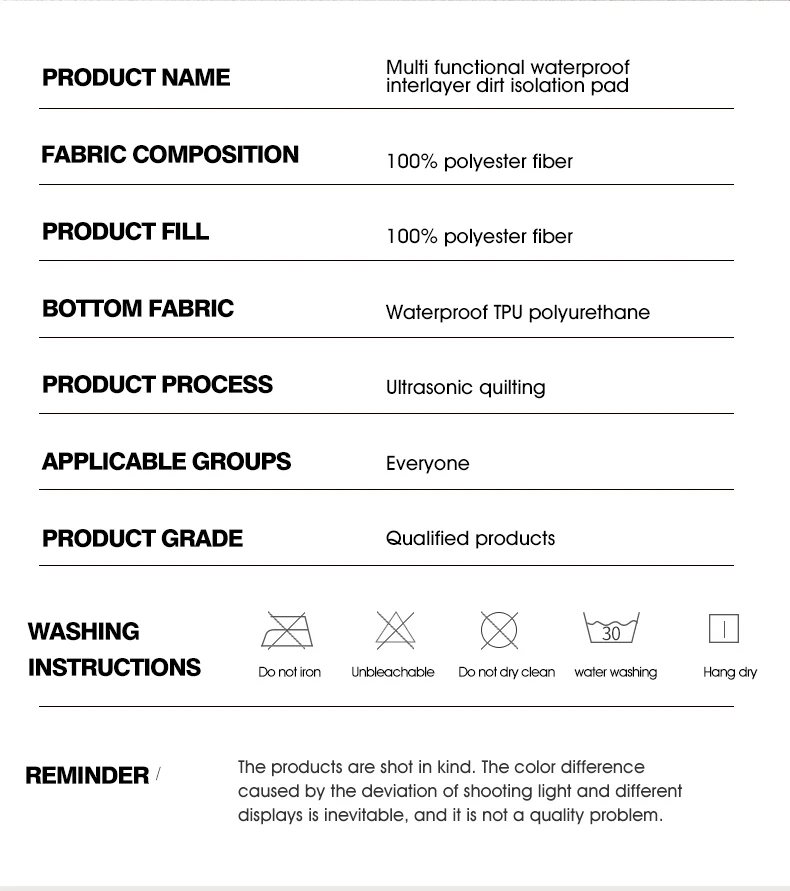 | | |
|---|---|
| PRODUCT NAME | Multi functional waterproof interlayer dirt isolation pad |
| FABRIC COMPOSITION | 100% polyester fiber |
| PRODUCT FILL | 100% polyester fiber |
| BOTTOM FABRIC | Waterproof TPU polyurethane |
| PRODUCT PROCESS | Ultrasonic quilting |
| APPLICABLE GROUPS | Everyone |
| PRODUCT GRADE | Qualified products |

WASHING INSTRUCTIONS

Do not iron Unbleachable Do not dry clean 30 water washing Hang dry

REMINDER /

The products are shot in kind. The color difference caused by the deviation of shooting light and different displays is inevitable, and it is not a quality problem.